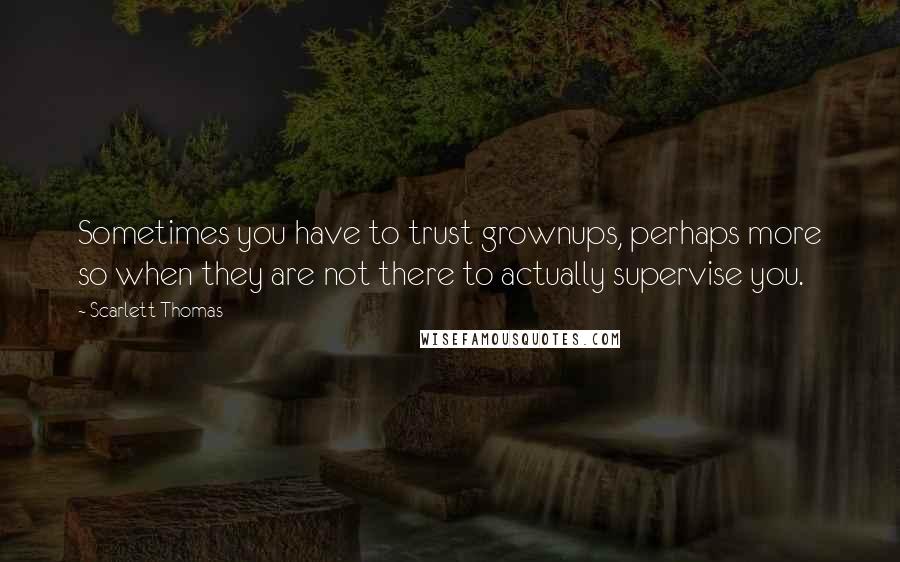 Sometimes you have to trust grownups, perhaps more so when they are not there to actually supervise you.

- Scarlett Thomas

WISEFAMOUSQUOTES.COM